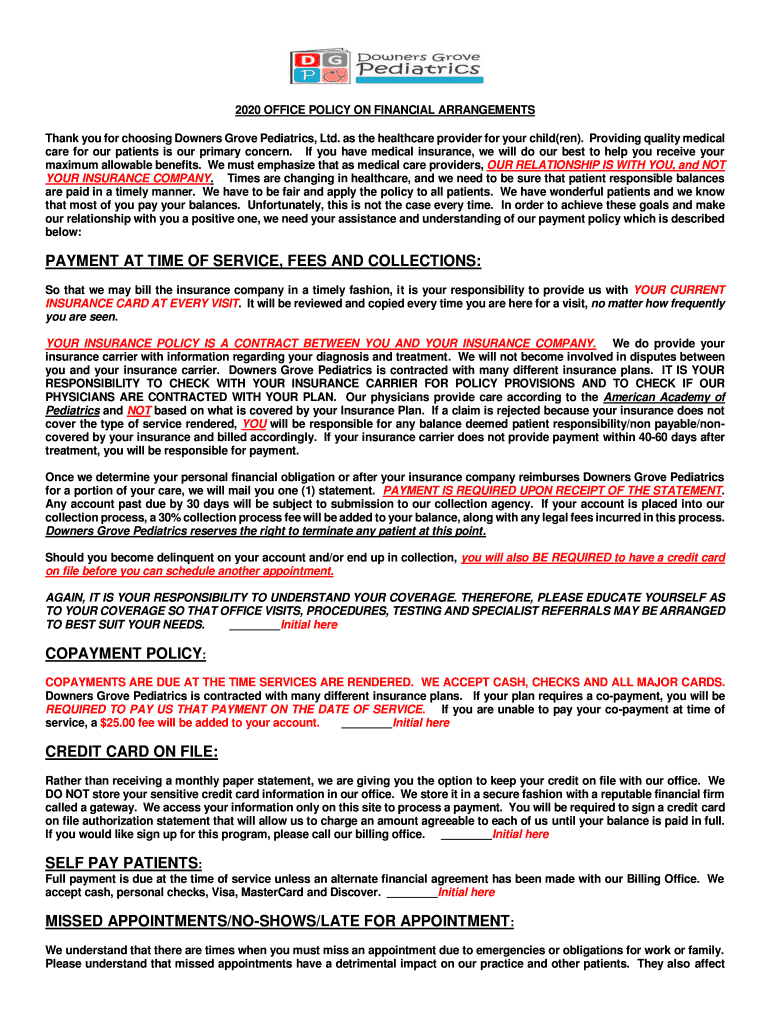 D G P Downers Grove Pediatrics

2020 OFFICE POLICY ON FINANCIAL ARRANGEMENTS

Thank you for choosing Downers Grove Pediatrics, Ltd. as the healthcare provider for your child(ren). Providing quality medical care for our patients is our primary concern. If you have medical insurance, we will do our best to help you receive your maximum allowable benefits. We must emphasize that as medical care providers, OUR RELATIONSHIP IS WITH YOU, and NOT YOUR INSURANCE COMPANY. Times are changing in healthcare, and we need to be sure that patient responsible balances are paid in a timely manner. We have to be fair and apply the policy to all patients. We have wonderful patients and we know that most of you pay your balances. Unfortunately, this is not the case every time. In order to achieve these goals and make our relationship with you a positive one, we need your assistance and understanding of our payment policy which is described below:

PAYMENT AT TIME OF SERVICE, FEES AND COLLECTIONS:

So that we may bill the insurance company in a timely fashion, it is your responsibility to provide us with YOUR CURRENT INSURANCE CARD AT EVERY VISIT. It will be reviewed and copied every time you are here for a visit, no matter how frequently you are seen.

YOUR INSURANCE POLICY IS A CONTRACT BETWEEN YOU AND YOUR INSURANCE COMPANY. We do provide your insurance carrier with information regarding your diagnosis and treatment. We will not become involved in disputes between you and your insurance carrier. Downers Grove Pediatrics is contracted with many different insurance plans. IT IS YOUR RESPONSIBILITY TO CHECK WITH YOUR INSURANCE CARRIER FOR POLICY PROVISIONS AND TO CHECK IF OUR PHYSICIANS ARE CONTRACTED WITH YOUR PLAN. Our physicians provide care according to the American Academy of Pediatrics and NOT based on what is covered by your Insurance Plan. If a claim is rejected because your insurance does not cover the type of service rendered, YOU will be responsible for any balance deemed patient responsibility/non payable/non-covered by your insurance and billed accordingly. If your insurance carrier does not provide payment within 40-60 days after treatment, you will be responsible for payment.

Once we determine your personal financial obligation or after your insurance company reimburses Downers Grove Pediatrics for a portion of your care, we will mail you one (1) statement. PAYMENT IS REQUIRED UPON RECEIPT OF THE STATEMENT. Any account past due by 30 days will be subject to submission to our collection agency. If your account is placed into our collection process, a 30% collection process fee will be added to your balance, along with any legal fees incurred in this process. Downers Grove Pediatrics reserves the right to terminate any patient at this point.

Should you become delinquent on your account and/or end up in collection, you will also BE REQUIRED to have a credit card on file before you can schedule another appointment.

AGAIN, IT IS YOUR RESPONSIBILITY TO UNDERSTAND YOUR COVERAGE. THEREFORE, PLEASE EDUCATE YOURSELF AS TO YOUR COVERAGE SO THAT OFFICE VISITS, PROCEDURES, TESTING AND SPECIALIST REFERRALS MAY BE ARRANGED TO BEST SUIT YOUR NEEDS. ________Initial here

COPAYMENT POLICY:

COPAYMENTS ARE DUE AT THE TIME SERVICES ARE RENDERED. WE ACCEPT CASH, CHECKS AND ALL MAJOR CARDS. Downers Grove Pediatrics is contracted with many different insurance plans. If your plan requires a co-payment, you will be REQUIRED TO PAY US THAT PAYMENT ON THE DATE OF SERVICE. If you are unable to pay your co-payment at time of service, a $25.00 fee will be added to your account. ________Initial here

CREDIT CARD ON FILE:

Rather than receiving a monthly paper statement, we are giving you the option to keep your credit on file with our office. We DO NOT store your sensitive credit card information in our office. We store it in a secure fashion with a reputable financial firm called a gateway. We access your information only on this site to process a payment. You will be required to sign a credit card on file authorization statement that will allow us to charge an amount agreeable to each of us until your balance is paid in full. If you would like sign up for this program, please call our billing office. ________Initial here

SELF PAY PATIENTS:

Full payment is due at the time of service unless an alternate financial agreement has been made with our Billing Office. We accept cash, personal checks, Visa, MasterCard and Discover. ________Initial here

MISSED APPOINTMENTS/NO-SHOWS/LATE FOR APPOINTMENT:

We understand that there are times when you must miss an appointment due to emergencies or obligations for work or family. Please understand that missed appointments have a detrimental impact on our practice and other patients. They also affect